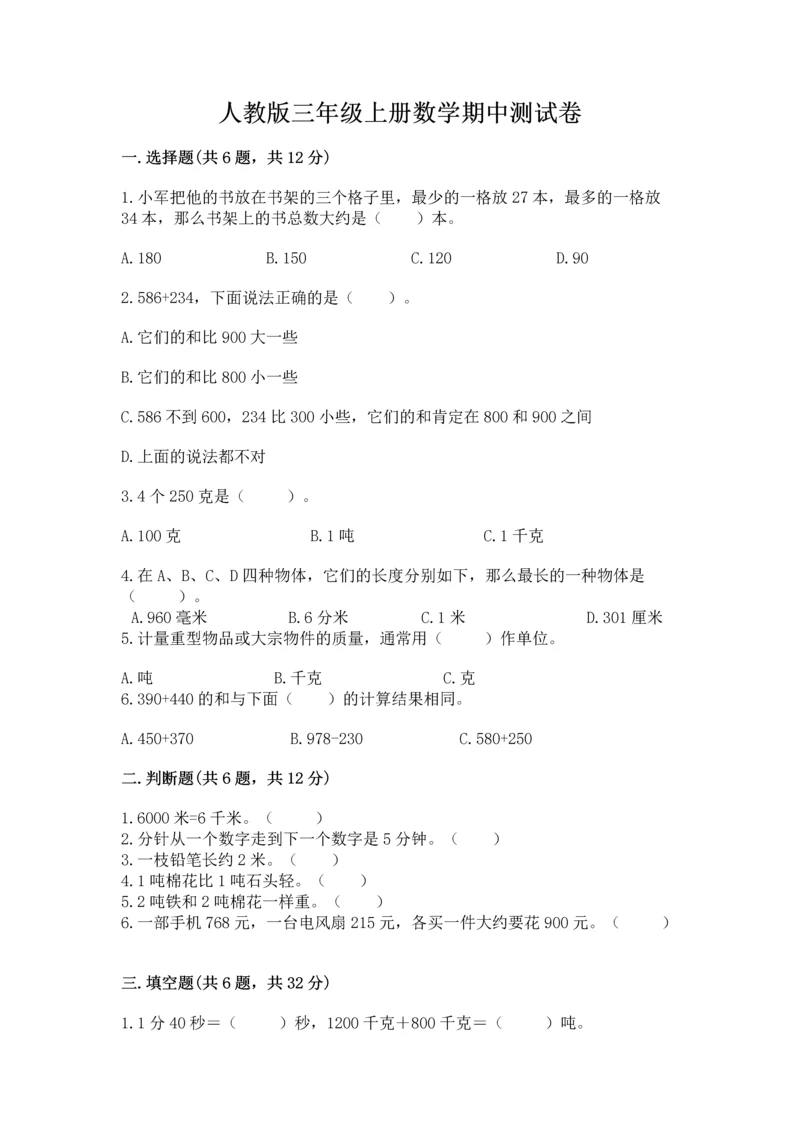 人教版三年级上册数学期中测试卷

一.选择题(共6题，共12分)

1.小军把他的书放在书架的三个格子里，最少的一格放27本，最多的一格放34本，那么书架上的书总数大约是（　　）本。

A.180　　B.150　　C.120　　D.90

2.586+234，下面说法正确的是（　　）。

A.它们的和比900大一些

B.它们的和比800小一些

C.586不到600，234比300小些，它们的和肯定在800和900之间

D.上面的说法都不对

3.4个250克是（　　）。

A.100克　　B.1吨　　C.1千克

4.在A、B、C、D四种物体，它们的长度分别如下，那么最长的一种物体是（　　）。

A.960毫米　　B.6分米　　C.1米　　D.301厘米

5.计量重型物品或大宗物件的质量，通常用（　　）作单位。

A.吨　　B.千克　　C.克

6.390+440的和与下面（　　）的计算结果相同。

A.450+370　　B.978-230　　C.580+250

二.判断题(共6题，共12分)

1.6000米=6千米。（　　）
2.分针从一个数字走到下一个数字是5分钟。（　　）
3.一枝铅笔长约2米。（　　）
4.1吨棉花比1吨石头轻。（　　）
5.2吨铁和2吨棉花一样重。（　　）
6.一部手机768元，一台电风扇215元，各买一件大约要花900元。（　　）

三.填空题(共6题，共32分)

1.1分40秒＝（　　）秒，1200千克＋800千克＝（　　）吨。